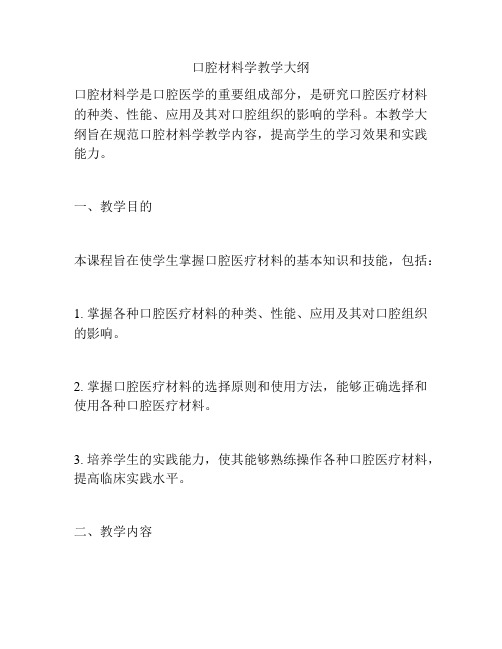 口腔材料学教学大纲

口腔材料学是口腔医学的重要组成部分，是研究口腔医疗材料的种类、性能、应用及其对口腔组织的影响的学科。本教学大纲旨在规范口腔材料学教学内容，提高学生的学习效果和实践能力。

一、教学目的

本课程旨在使学生掌握口腔医疗材料的基本知识和技能，包括：

1. 掌握各种口腔医疗材料的种类、性能、应用及其对口腔组织的影响。

2. 掌握口腔医疗材料的选择原则和使用方法，能够正确选择和使用各种口腔医疗材料。

3. 培养学生的实践能力，使其能够熟练操作各种口腔医疗材料，提高临床实践水平。

二、教学内容